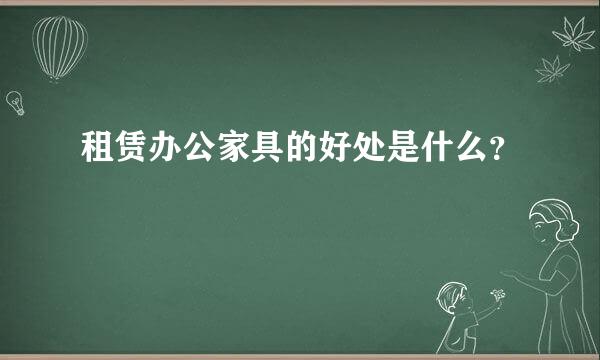 租赁办公家具的好处是什么?